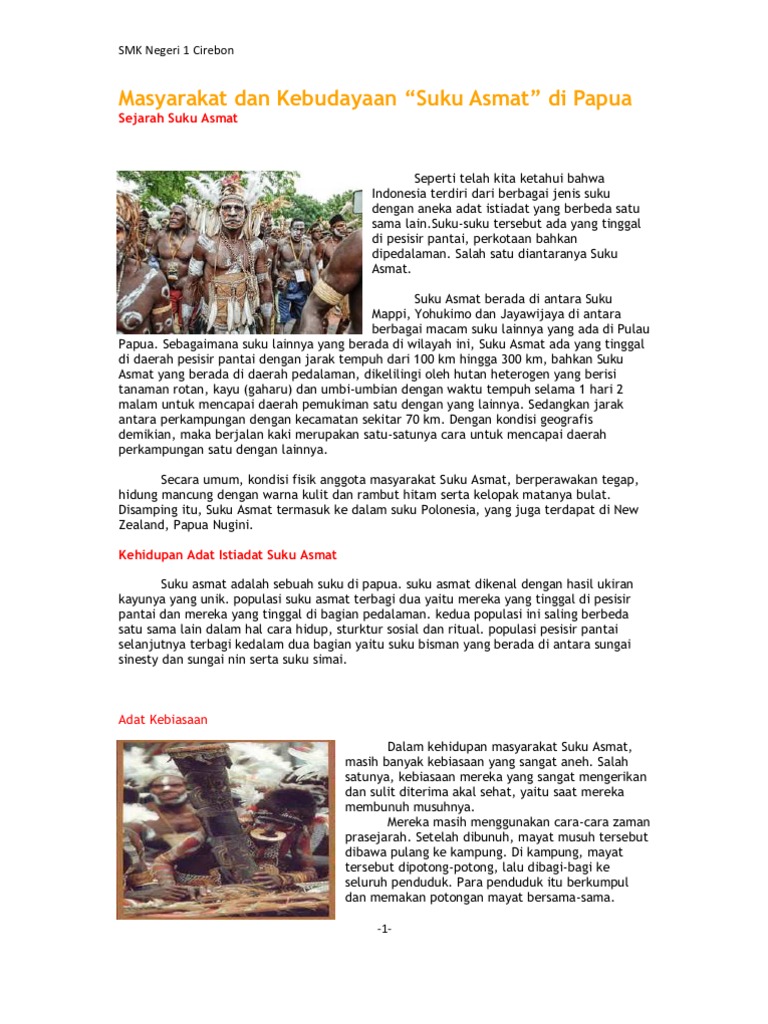 SMK Negeri 1 Cirebon

Masyarakat dan Kebudayaan “Suku Asmat” di Papua

Sejarah Suku Asmat

Seperti telah kita ketahui bahwa Indonesia terdiri dari berbagai jenis suku dengan aneka adat istiadat yang berbeda satu sama lain.Suku-suku tersebut ada yang tinggal di pesisir pantai, perkotaan bahkan dipedalaman. Salah satu diantaranya Suku Asmat.

Suku Asmat berada di antara Suku Mappi, Yohukimo dan Jayawijaya di antara berbagai macam suku lainnya yang ada di Pulau Papua. Sebagaimana suku lainnya yang berada di wilayah ini, Suku Asmat ada yang tinggal di daerah pesisir pantai dengan jarak tempuh dari 100 km hingga 300 km, bahkan Suku Asmat yang berada di daerah pedalaman, dikelilingi oleh hutan heterogen yang berisi tanaman rotan, kayu (gaharu) dan umbi-umbian dengan waktu tempuh selama 1 hari 2 malam untuk mencapai daerah pemukiman satu dengan yang lainnya. Sedangkan jarak antara perkampungan dengan kecamatan sekitar 70 km. Dengan kondisi geografis demikian, maka berjalan kaki merupakan satu-satunya cara untuk mencapai daerah perkampungan satu dengan lainnya.

Secara umum, kondisi fisik anggota masyarakat Suku Asmat, berperawakan tegap, hidung mancung dengan warna kulit dan rambut hitam serta kelopak matanya bulat. Disamping itu, Suku Asmat termasuk ke dalam suku Polonesia, yang juga terdapat di New Zealand, Papua Nugini.

Kehidupan Adat Istiadat Suku Asmat

Suku asmat adalah sebuah suku di papua. suku asmat dikenal dengan hasil ukiran kayunya yang unik. populasi suku asmat terbagi dua yaitu mereka yang tinggal di pesisir pantai dan mereka yang tinggal di bagian pedalaman. kedua populasi ini saling berbeda satu sama lain dalam hal cara hidup, sturktur sosial dan ritual. populasi pesisir pantai selanjutnya terbagi kedalam dua bagian yaitu suku bisman yang berada di antara sungai sinesty dan sungai nin serta suku simai.

Adat Kebiasaan

Dalam kehidupan masyarakat Suku Asmat, masih banyak kebiasaan yang sangat aneh. Salah satunya, kebiasaan mereka yang sangat mengerikan dan sulit diterima akal sehat, yaitu saat mereka membunuh musuhnya.

Mereka masih menggunakan cara-cara zaman prasejarah. Setelah dibunuh, mayat musuh tersebut dibawa pulang ke kampung. Di kampung, mayat tersebut dipotong-potong, lalu dibagi-bagi ke seluruh penduduk. Para penduduk itu berkumpul dan memakan potongan mayat bersama-sama.

-1-